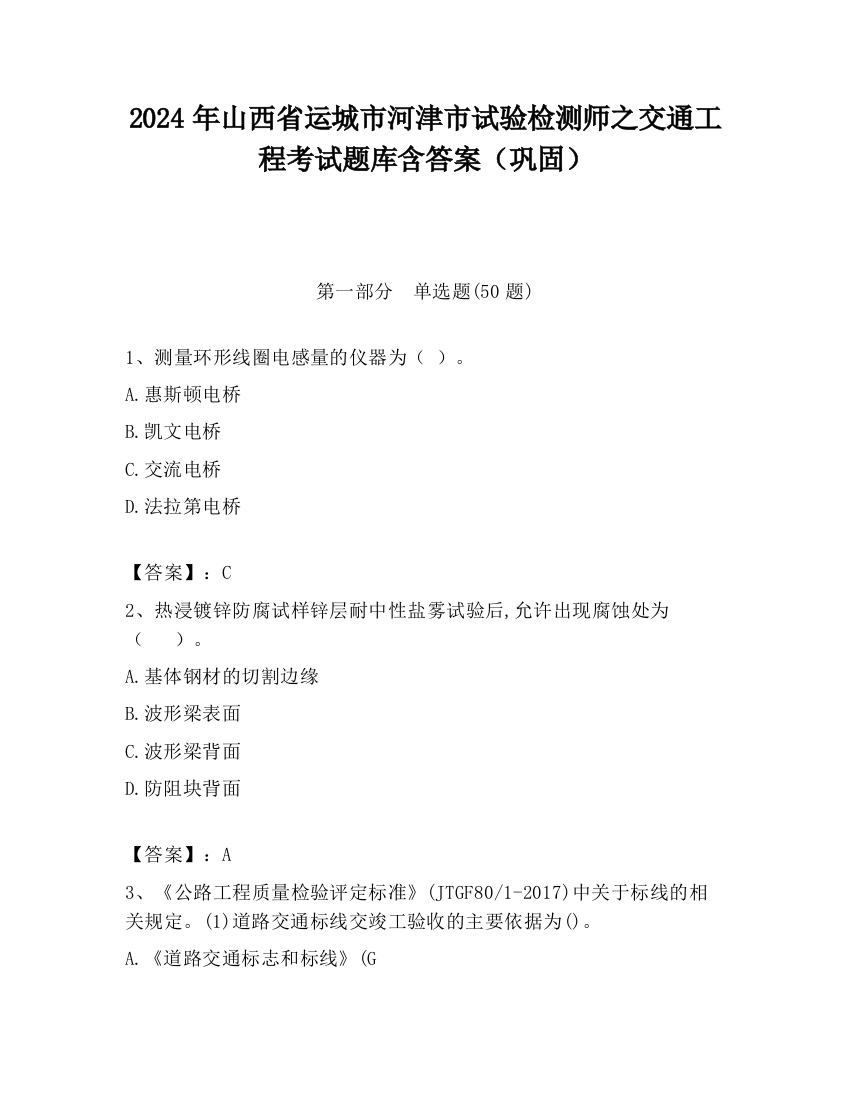 2024 年山西省运城市河津市试验检测师之交通工程考试题库含答案（巩固）

第一部分　单选题(50 题)

1、测量环形线圈电感量的仪器为（ ）。

A.惠斯顿电桥

B.凯文电桥

C.交流电桥

D.法拉第电桥

【答案】：C

2、热浸镀锌防腐试样锌层耐中性盐雾试验后,允许出现腐蚀处为（　　）。

A.基体钢材的切割边缘

B.波形梁表面

C.波形梁背面

D.防阻块背面

【答案】：A

3、《公路工程质量检验评定标准》(JTGF80/1-2017)中关于标线的相关规定。(1)道路交通标线交竣工验收的主要依据为()。

A.《道路交通标志和标线》(G